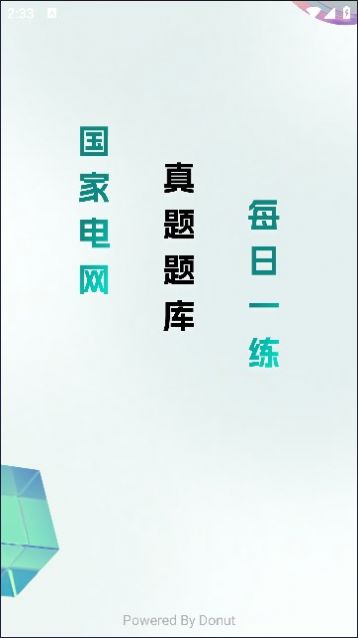 2:33

国家电网

真题题库

每日一练

Powered By Donut